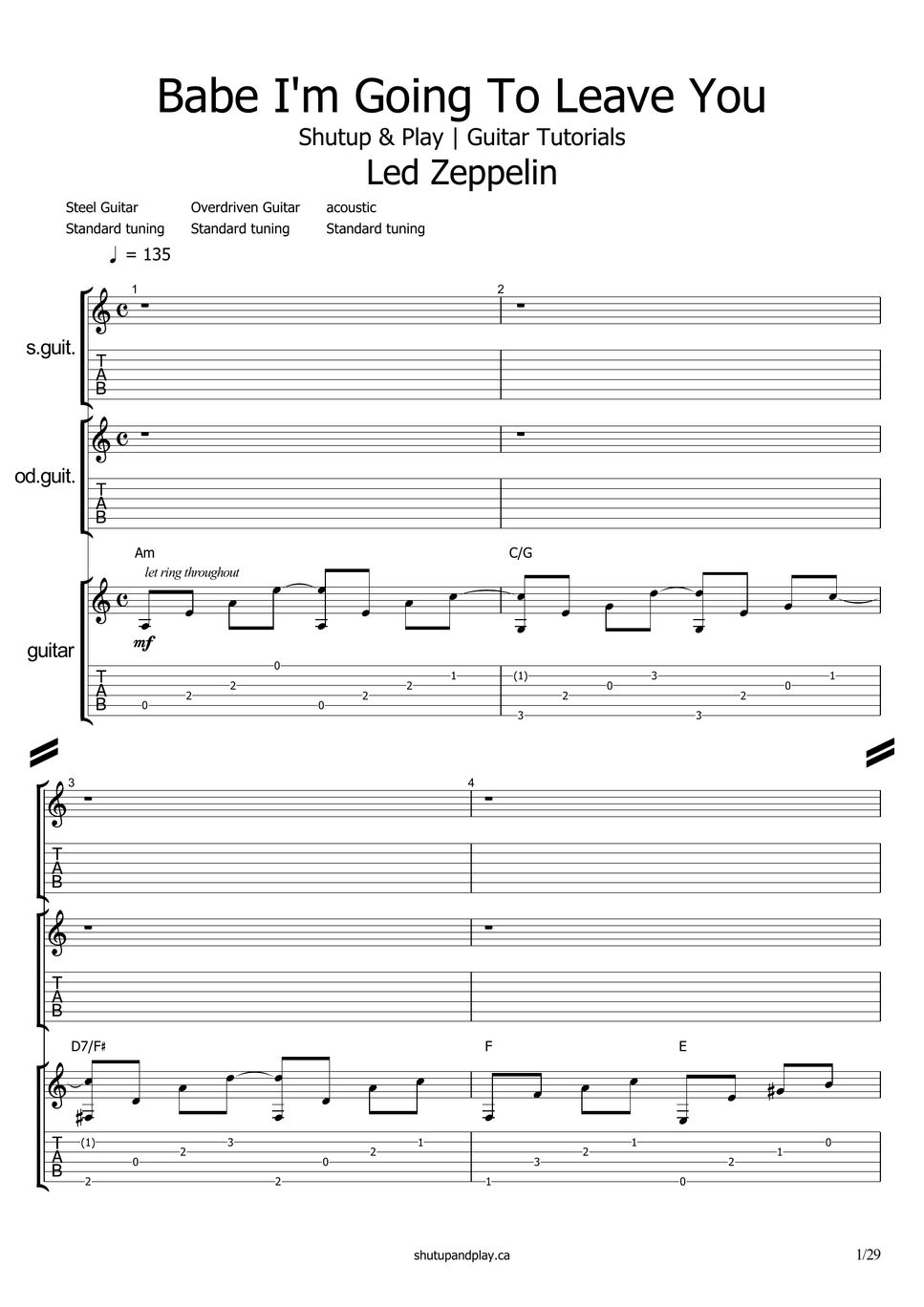 Babe I'm Going To Leave You
Shutup & Play | Guitar Tutorials
Led Zeppelin

Steel Guitar
Standard tuning

Overdriven Guitar
Standard tuning

acoustic
Standard tuning

♩ = 135

1

2

s.guit.

T
A
B

od.guit.

T
A
B

Am

C/G

let ring throughout

guitar

mf

T
A
B

0 2 2 0 0 2 2 1 (1) 3 2 0 3 3 2 0 1

3

4

T
A
B

T
A
B

D7/F♯

F

E

T
A
B

(1) 2 0 2 3 2 0 2 1 1 3 2 1 0 2 1 0

shutupandplay.ca

1/29